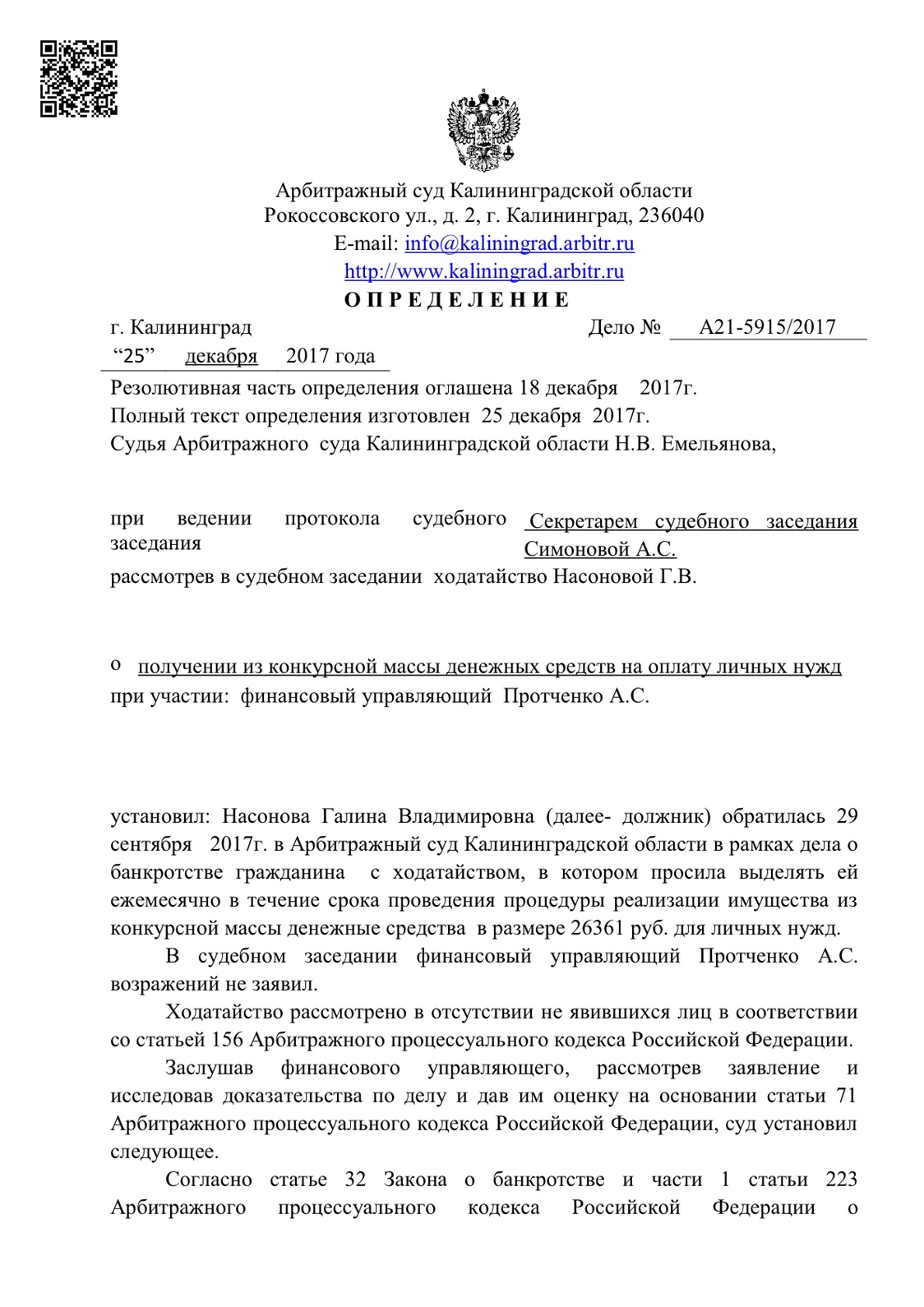 Арбитражный суд Калининградской области
Рокоссовского ул., д. 2, г. Калининград, 236040
E-mail: info@kaliningrad.arbitr.ru
http://www.kaliningrad.arbitr.ru

О П Р Е Д Е Л Е Н И Е

г. Калининград Дело № А21-5915/2017

“25” декабря 2017 года

Резолютивная часть определения оглашена 18 декабря 2017г.
Полный текст определения изготовлен 25 декабря 2017г.
Судья Арбитражного суда Калининградской области Н.В. Емельянова,

при ведении протокола судебного заседания Секретарем судебного заседания Симоновой А.С.
рассмотрев в судебном заседании ходатайство Насоновой Г.В.

о получении из конкурсной массы денежных средств на оплату личных нужд
при участии: финансовый управляющий Протченко А.С.

установил: Насонова Галина Владимировна (далее- должник) обратилась 29 сентября 2017г. в Арбитражный суд Калининградской области в рамках дела о банкротстве гражданина с ходатайством, в котором просила выделять ей ежемесячно в течение срока проведения процедуры реализации имущества из конкурсной массы денежные средства в размере 26361 руб. для личных нужд.

В судебном заседании финансовый управляющий Протченко А.С. возражений не заявил.

Ходатайство рассмотрено в отсутствии не явившихся лиц в соответствии со статьей 156 Арбитражного процессуального кодекса Российской Федерации.

Заслушав финансового управляющего, рассмотрев заявление и исследовав доказательства по делу и дав им оценку на основании статьи 71 Арбитражного процессуального кодекса Российской Федерации, суд установил следующее.

Согласно статье 32 Закона о банкротстве и части 1 статьи 223 Арбитражного процессуального кодекса Российской Федерации о